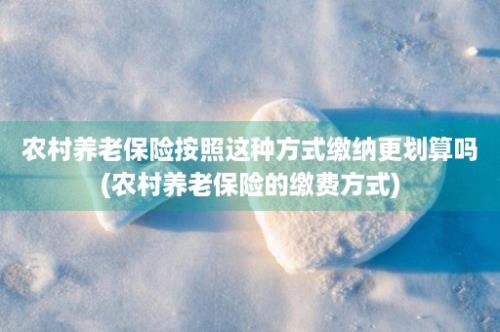 农村养老保险按照这种方式缴纳更划算吗(农村养老保险的缴费方式)